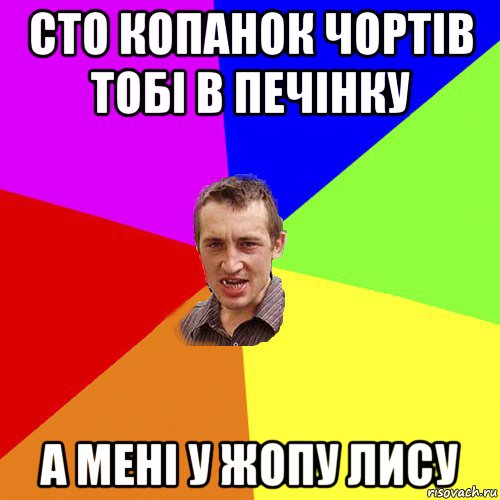 СТО КОПАНОК ЧОРТІВ ТОБІ В ПЕЧІНКУ

А МЕНІ У ЖОПУ ЛИСУ

risovach.ru